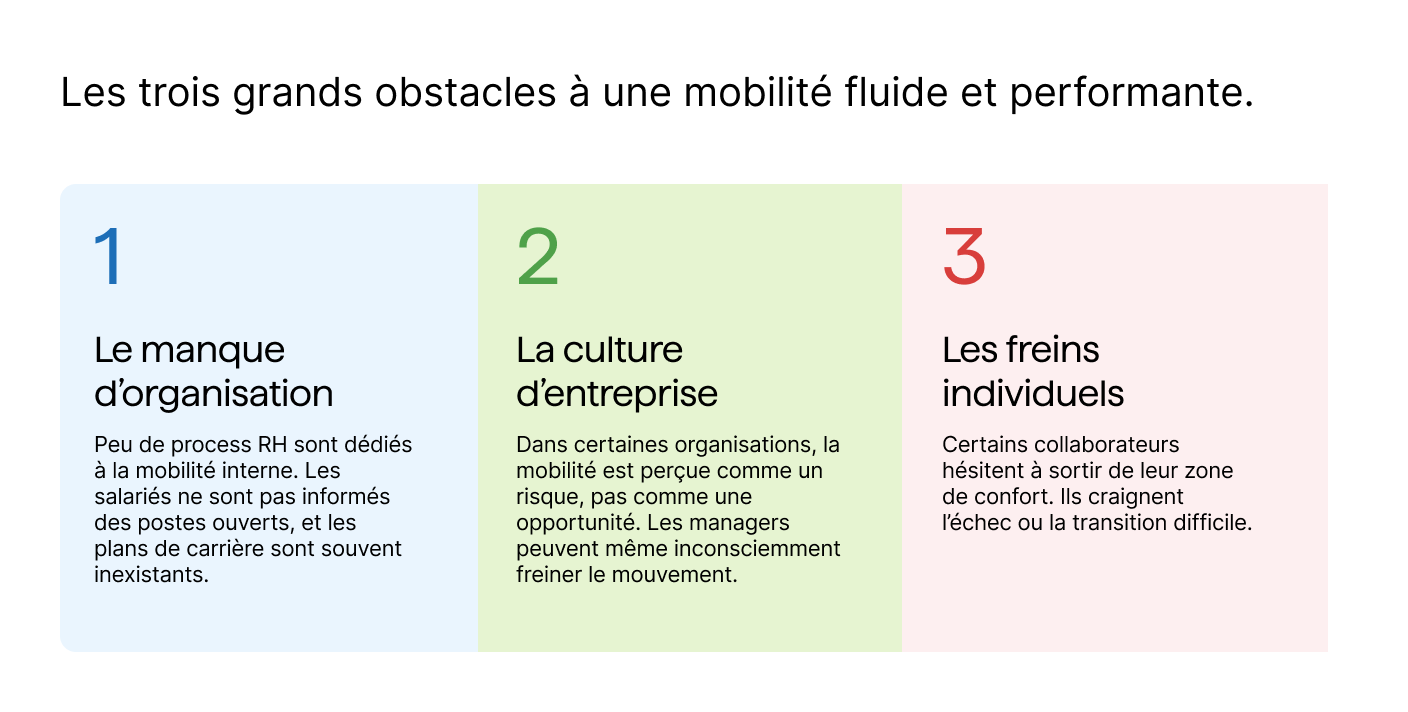 Les trois grands obstacles à une mobilité fluide et performante.

1

Le manque d'organisation

Peu de process RH sont dédiés à la mobilité interne. Les salariés ne sont pas informés des postes ouverts, et les plans de carrière sont souvent inexistants.

2

La culture d'entreprise

Dans certaines organisations, la mobilité est perçue comme un risque, pas comme une opportunité. Les managers peuvent même inconsciemment freiner le mouvement.

3

Les freins individuels

Certains collaborateurs hésitent à sortir de leur zone de confort. Ils craignent l'échec ou la transition difficile.